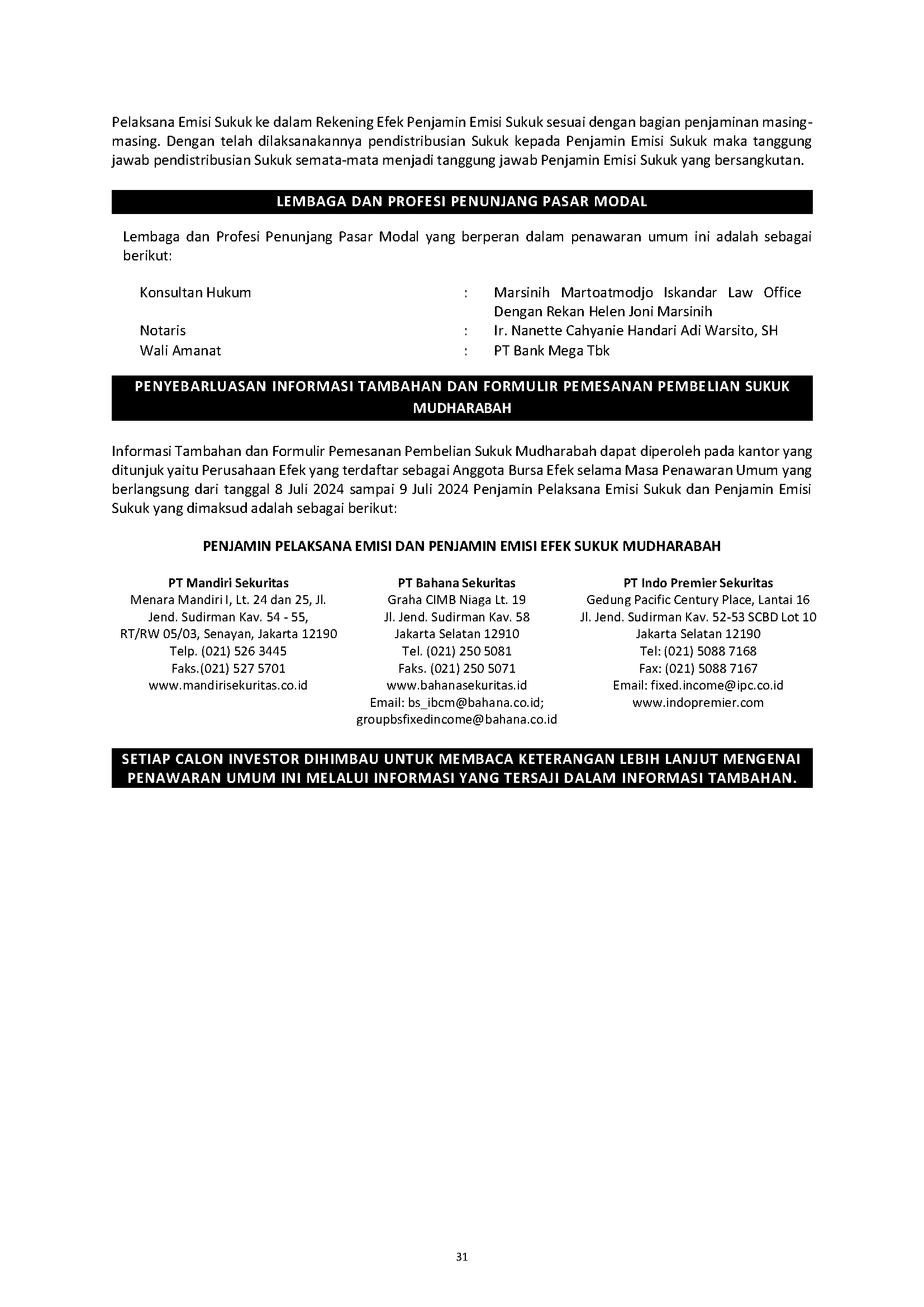 Pelaksana Emisi Sukuk ke dalam Rekening Efek Penjamin Emisi Sukuk sesuai dengan bagian penjaminan masing-masing. Dengan telah dilaksanakannya pendistribusian Sukuk kepada Penjamin Emisi Sukuk maka tanggung jawab pendistribusian Sukuk semata-mata menjadi tanggung jawab Penjamin Emisi Sukuk yang bersangkutan.

LEMBAGA DAN PROFESI PENUNJANG PASAR MODAL

Lembaga dan Profesi Penunjang Pasar Modal yang berperan dalam penawaran umum ini adalah sebagai berikut:

Konsultan Hukum : Marsinih Martoatmodjo Iskandar Law Office Dengan Rekan Helen Joni Marsinih
Notaris : Ir. Nanette Cahyanie Handari Adi Warsito, SH
Wali Amanat : PT Bank Mega Tbk

PENYEBARLUASAN INFORMASI TAMBAHAN DAN FORMULIR PEMESANAN PEMBELIAN SUKUK MUDHARABAH

Informasi Tambahan dan Formulir Pemesanan Pembelian Sukuk Mudharabah dapat diperoleh pada kantor yang ditunjuk yaitu Perusahaan Efek yang terdaftar sebagai Anggota Bursa Efek selama Masa Penawaran Umum yang berlangsung dari tanggal 8 Juli 2024 sampai 9 Juli 2024 Penjamin Pelaksana Emisi Sukuk dan Penjamin Emisi Sukuk yang dimaksud adalah sebagai berikut:

PENJAMIN PELAKSANA EMISI DAN PENJAMIN EMISI EFEK SUKUK MUDHARABAH

PT Mandiri Sekuritas
Menara Mandiri I, Lt. 24 dan 25, Jl. Jend. Sudirman Kav. 54 - 55, RT/RW 05/03, Senayan, Jakarta 12190
Telp. (021) 526 3445
Faks.(021) 527 5701
www.mandirisekuritas.co.id

PT Bahana Sekuritas
Graha CIMB Niaga Lt. 19
Jl. Jend. Sudirman Kav. 58
Jakarta Selatan 12910
Tel. (021) 250 5081
Faks. (021) 250 5071
www.bahanasekuritas.id
Email: bs_ibcm@bahana.co.id; groupbsfixedincome@bahana.co.id

PT Indo Premier Sekuritas
Gedung Pacific Century Place, Lantai 16
Jl. Jend. Sudirman Kav. 52-53 SCBD Lot 10
Jakarta Selatan 12190
Tel: (021) 5088 7168
Fax: (021) 5088 7167
Email: fixed.income@ipc.co.id
www.indopremier.com

SETIAP CALON INVESTOR DIHIMBAU UNTUK MEMBACA KETERANGAN LEBIH LANJUT MENGENAI PENAWARAN UMUM INI MELALUI INFORMASI YANG TERSAJI DALAM INFORMASI TAMBAHAN.

31